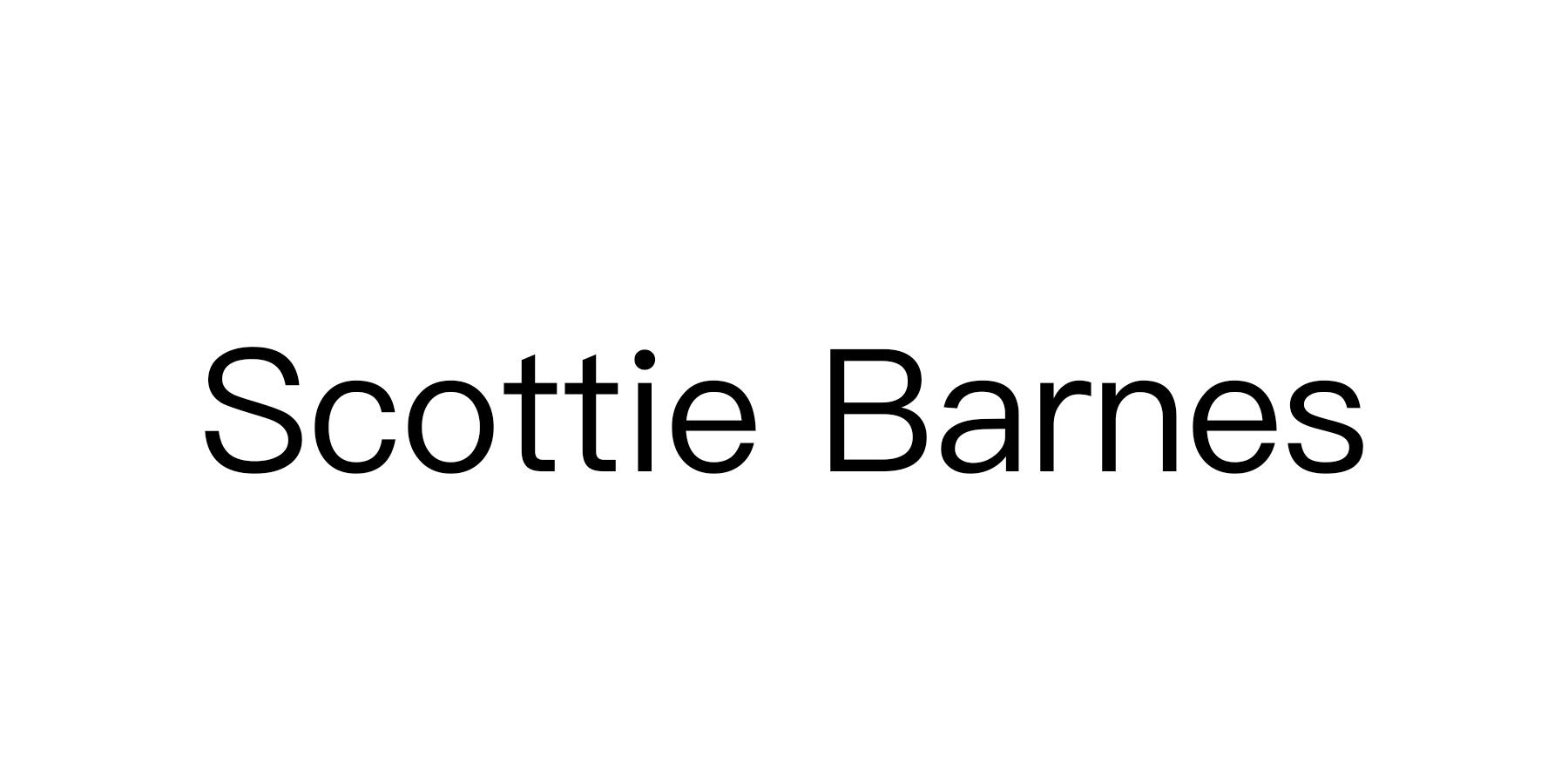 Scottie Barnes